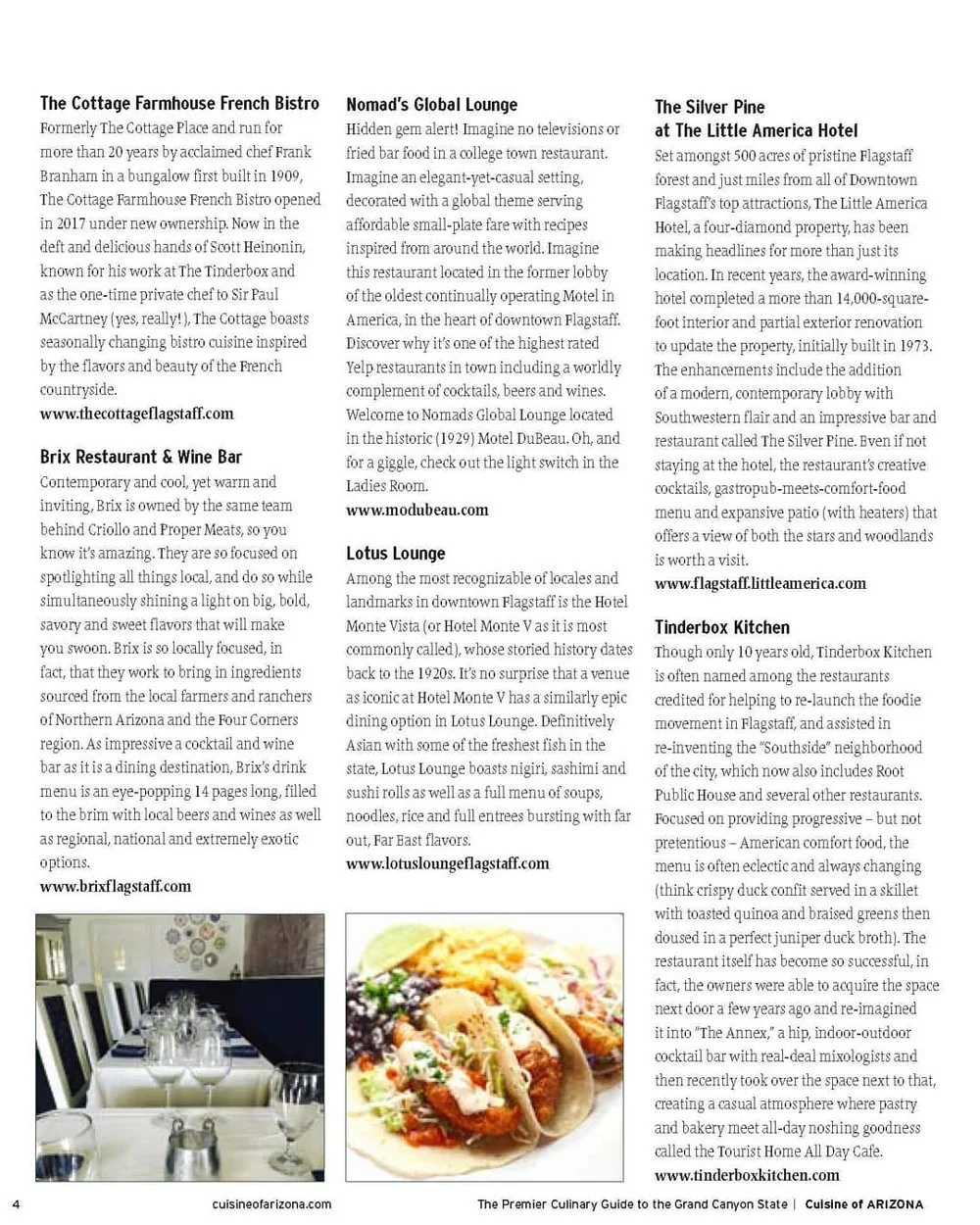 The Cottage Farmhouse French Bistro
Formerly The Cottage Place and run for more than 20 years by acclaimed chef Frank Branham in a bungalow first built in 1909, The Cottage Farmhouse French Bistro opened in 2017 under new ownership. Now in the deft and delicious hands of Scott Heinonin, known for his work at The Tinderbox and as the one-time private chef to Sir Paul McCartney (yes, really!), The Cottage boasts seasonally changing bistro cuisine inspired by the flavors and beauty of the French countryside.
www.thecottageflagstaff.com

Brix Restaurant & Wine Bar
Contemporary and cool, yet warm and inviting, Brix is owned by the same team behind Criollo and Proper Meats, so you know it's amazing. They are so focused on spotlighting all things local, and do so while simultaneously shining a light on big, bold, savory and sweet flavors that will make you swoon. Brix is so locally focused, in fact, that they work to bring in ingredients sourced from the local farmers and ranchers of Northern Arizona and the Four Corners region. As impressive a cocktail and wine bar as it is a dining destination, Brix's drink menu is an eye-popping 14 pages long, filled to the brim with local beers and wines as well as regional, national and extremely exotic options.
www.brixflagstaff.com

Nomad's Global Lounge
Hidden gem alert! Imagine no televisions or fried bar food in a college town restaurant. Imagine an elegant-yet-casual setting, decorated with a global theme serving affordable small-plate fare with recipes inspired from around the world. Imagine this restaurant located in the former lobby of the oldest continually operating Motel in America, in the heart of downtown Flagstaff. Discover why it's one of the highest rated Yelp restaurants in town including a worldly complement of cocktails, beers and wines. Welcome to Nomads Global Lounge located in the historic (1929) Motel DuBeau. Oh, and for a giggle, check out the light switch in the Ladies Room.
www.modubeau.com

Lotus Lounge
Among the most recognizable of locales and landmarks in downtown Flagstaff is the Hotel Monte Vista (or Hotel Monte V as it is most commonly called), whose storied history dates back to the 1920s. It's no surprise that a venue as iconic at Hotel Monte V has a similarly epic dining option in Lotus Lounge. Definitively Asian with some of the freshest fish in the state, Lotus Lounge boasts nigiri, sashimi and sushi rolls as well as a full menu of soups, noodles, rice and full entrees bursting with far out, Far East flavors.
www.lotusloungeflagstaff.com

The Silver Pine at The Little America Hotel
Set amongst 500 acres of pristine Flagstaff forest and just miles from all of Downtown Flagstaff's top attractions, The Little America Hotel, a four-diamond property, has been making headlines for more than just its location. In recent years, the award-winning hotel completed a more than 14,000-square-foot interior and partial exterior renovation to update the property, initially built in 1973. The enhancements include the addition of a modern, contemporary lobby with Southwestern flair and an impressive bar and restaurant called The Silver Pine. Even if not staying at the hotel, the restaurant's creative cocktails, gastropub-meets-comfort-food menu and expansive patio (with heaters) that offers a view of both the stars and woodlands is worth a visit.
www.flagstaff.littleamerica.com

Tinderbox Kitchen
Though only 10 years old, Tinderbox Kitchen is often named among the restaurants credited for helping to re-launch the foodie movement in Flagstaff, and assisted in re-inventing the "Southside" neighborhood of the city, which now also includes Root Public House and several other restaurants. Focused on providing progressive – but not pretentious – American comfort food, the menu is often eclectic and always changing (think crispy duck confit served in a skillet with toasted quinoa and braised greens then doused in a perfect juniper duck broth). The restaurant itself has become so successful, in fact, the owners were able to acquire the space next door a few years ago and re-imagined it into "The Annex," a hip, indoor-outdoor cocktail bar with real-deal mixologists and then recently took over the space next to that, creating a casual atmosphere where pastry and bakery meet all-day noshing goodness called the Tourist Home All Day Cafe.
www.tinderboxkitchen.com

4 cuisineofarizona.com The Premier Culinary Guide to the Grand Canyon State | Cuisine of ARIZONA